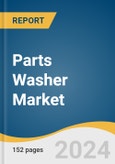 REPORT

Parts Washer Market

152 pages

2024